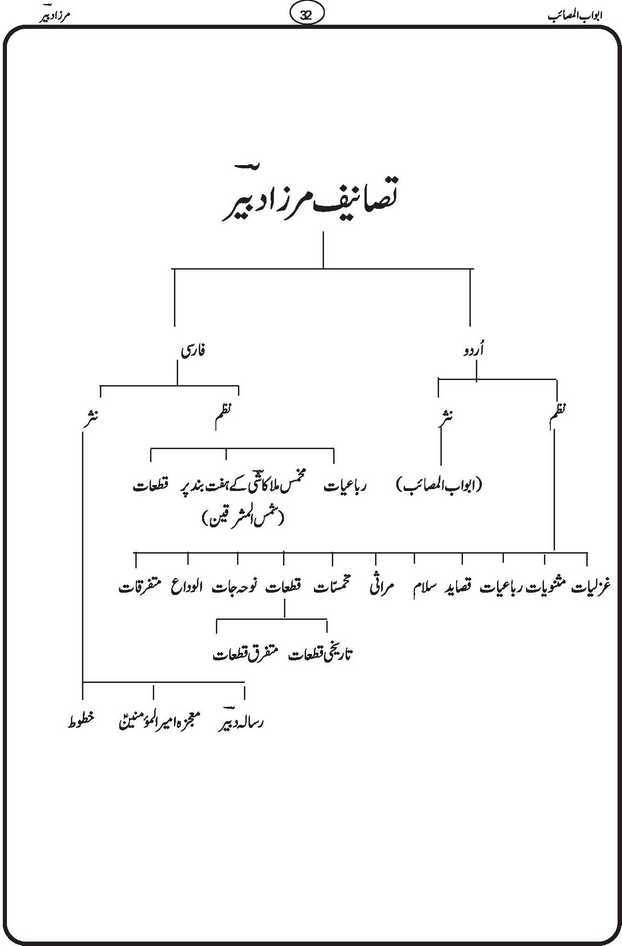 ابواب المصائب

32

مرزا دبیرؔ

تصانیف مرزا دبیرؔ

اُردو

فارسی

نظم

نثر

نظم

نثر

(ابواب المصائب)

رباعیات

مخمس ملا کاشی کے ہفت بند پر (شمس المشرقین)

قطعات

غزلیات

مثنویات

رباعیات

قصاید

سلام

مراثی

مخمسات

قطعات

نوحہ جات

الوداع

متفرقات

تاریخی قطعات

متفرق قطعات

رسالہ دبیرؔ

معجزہ امیر المؤمنینؑ

خطوط